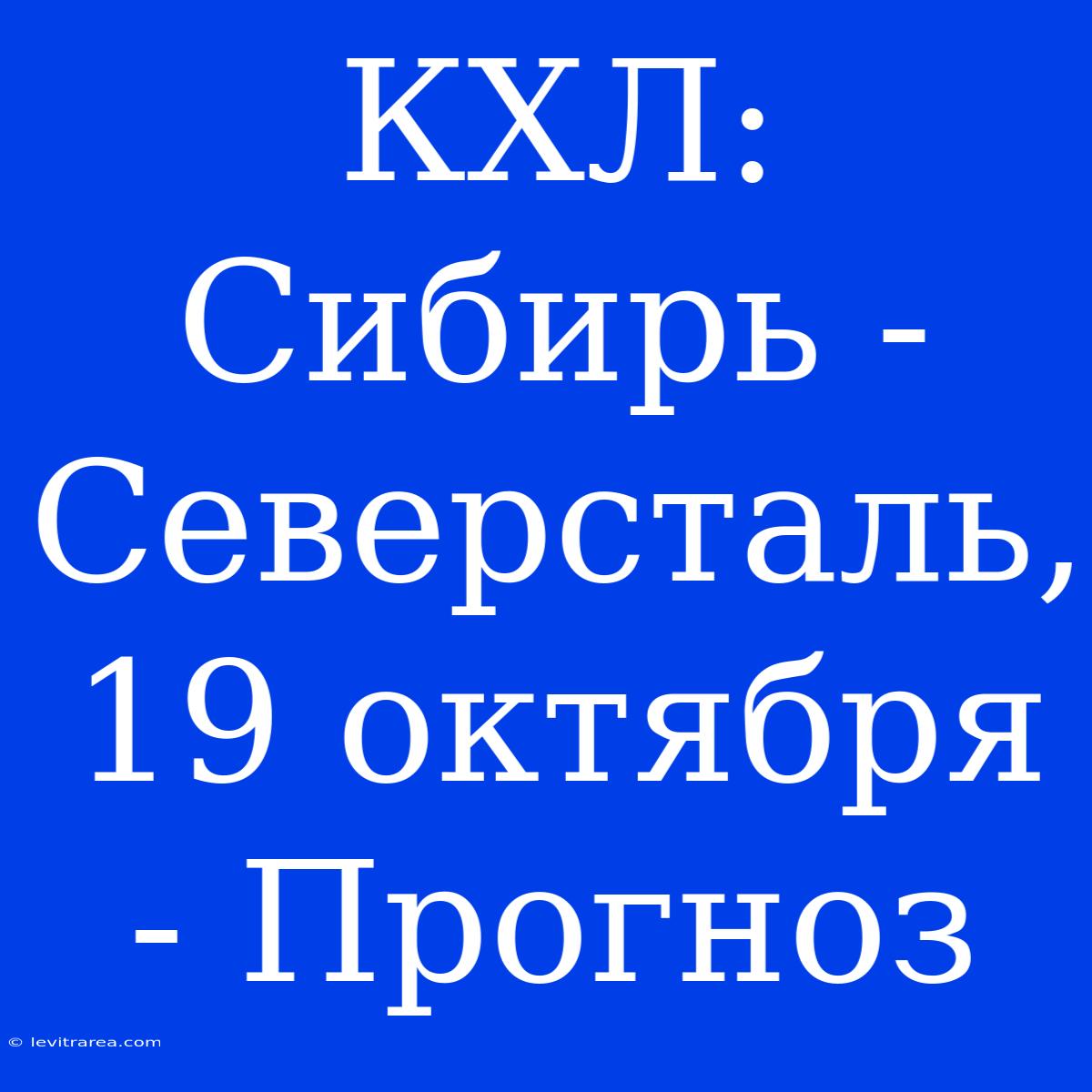 КХЛ: Сибирь - Северсталь, 19 октября - Прогноз

© levitrarea.com